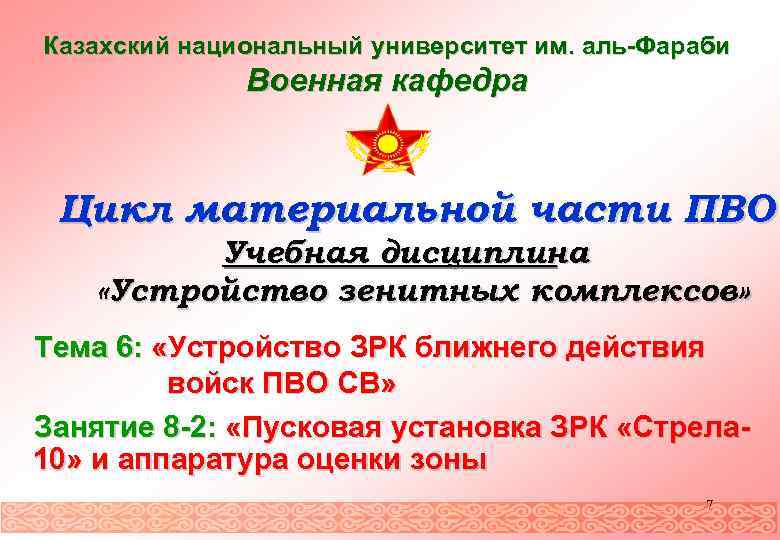 Казахский национальный университет им. аль-Фараби
Военная кафедра

Цикл материальной части ПВО
Учебная дисциплина
«Устройство зенитных комплексов»

Тема 6: «Устройство ЗРК ближнего действия войск ПВО СВ»

Занятие 8-2: «Пусковая установка ЗРК «Стрела-10» и аппаратура оценки зоны

7